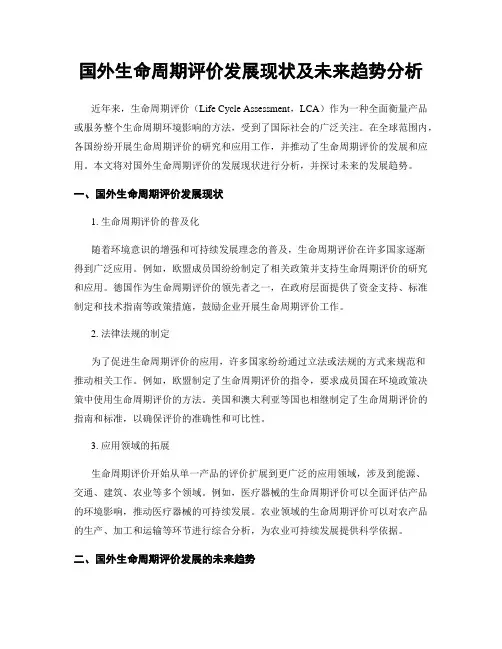 国外生命周期评价发展现状及未来趋势分析

近年来，生命周期评价（Life Cycle Assessment，LCA）作为一种全面衡量产品或服务整个生命周期环境影响的方法，受到了国际社会的广泛关注。在全球范围内，各国纷纷开展生命周期评价的研究和应用工作，并推动了生命周期评价的发展和应用。本文将对国外生命周期评价的发展现状进行分析，并探讨未来的发展趋势。

一、国外生命周期评价发展现状

1. 生命周期评价的普及化

随着环境意识的增强和可持续发展理念的普及，生命周期评价在许多国家逐渐得到广泛应用。例如，欧盟成员国纷纷制定了相关政策并支持生命周期评价的研究和应用。德国作为生命周期评价的领先者之一，在政府层面提供了资金支持、标准制定和技术指南等政策措施，鼓励企业开展生命周期评价工作。

2. 法律法规的制定

为了促进生命周期评价的应用，许多国家纷纷通过立法或法规的方式来规范和推动相关工作。例如，欧盟制定了生命周期评价的指令，要求成员国在环境政策决策中使用生命周期评价的方法。美国和澳大利亚等国也相继制定了生命周期评价的指南和标准，以确保评价的准确性和可比性。

3. 应用领域的拓展

生命周期评价开始从单一产品的评价扩展到更广泛的应用领域，涉及到能源、交通、建筑、农业等多个领域。例如，医疗器械的生命周期评价可以全面评估产品的环境影响，推动医疗器械的可持续发展。农业领域的生命周期评价可以对农产品的生产、加工和运输等环节进行综合分析，为农业可持续发展提供科学依据。

二、国外生命周期评价发展的未来趋势